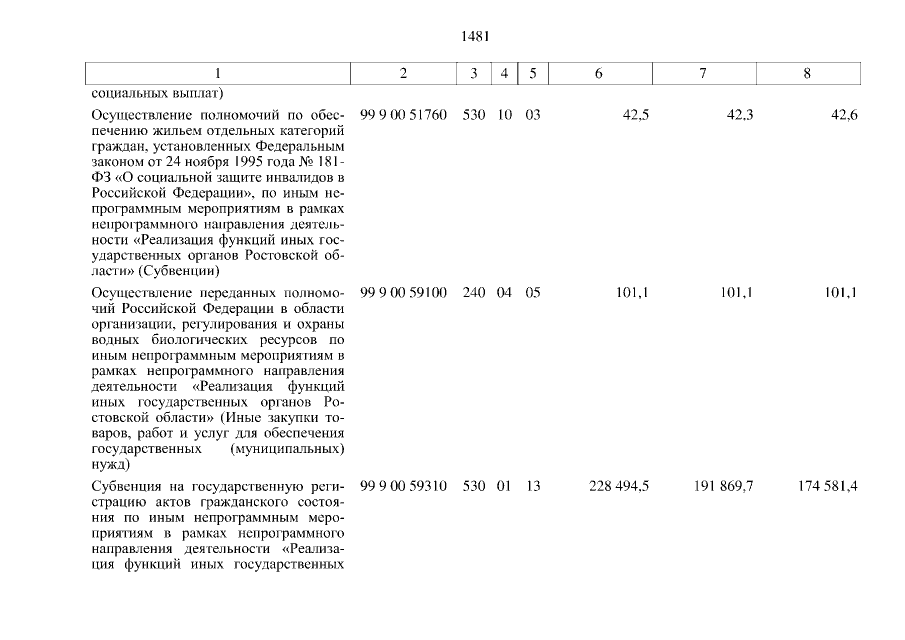 1481

| 1 | 2 | 3 | 4 | 5 | 6 | 7 | 8 |
|---|---|---|---|---|---|---|---|
| социальных выплат) | | | | | | | |
| Осуществление полномочий по обеспечению жильем отдельных категорий граждан, установленных Федеральным законом от 24 ноября 1995 года № 181-ФЗ «О социальной защите инвалидов в Российской Федерации», по иным непрограммным мероприятиям в рамках непрограммного направления деятельности «Реализация функций иных государственных органов Ростовской области» (Субвенции) | 99 9 00 51760 | 530 | 10 | 03 | 42,5 | 42,3 | 42,6 |
| Осуществление переданных полномочий Российской Федерации в области организации, регулирования и охраны водных биологических ресурсов по иным непрограммным мероприятиям в рамках непрограммного направления деятельности «Реализация функций иных государственных органов Ростовской области» (Иные закупки товаров, работ и услуг для обеспечения государственных (муниципальных) нужд) | 99 9 00 59100 | 240 | 04 | 05 | 101,1 | 101,1 | 101,1 |
| Субвенция на государственную регистрацию актов гражданского состояния по иным непрограммным мероприятиям в рамках непрограммного направления деятельности «Реализация функций иных государственных | 99 9 00 59310 | 530 | 01 | 13 | 228 494,5 | 191 869,7 | 174 581,4 |